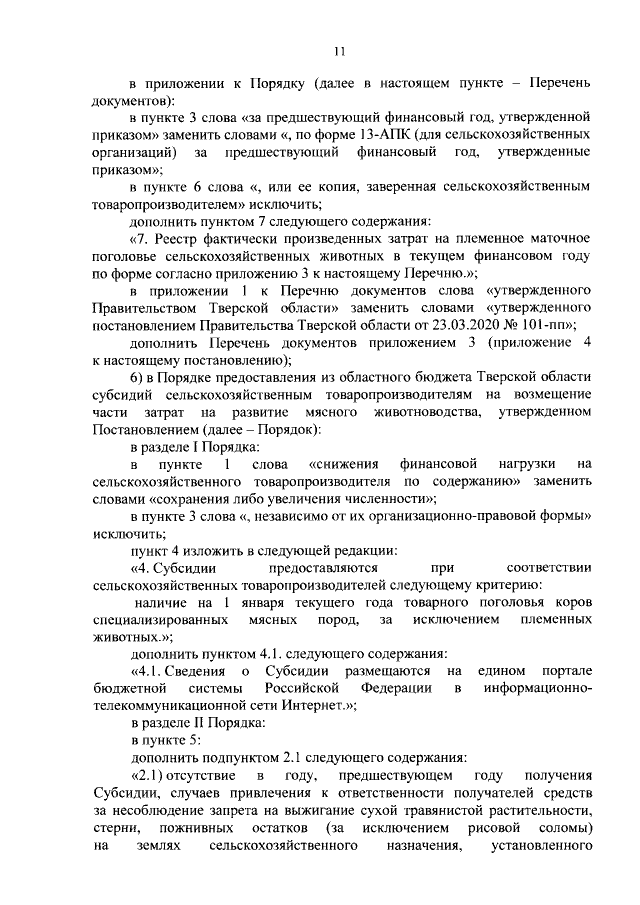 11

в приложении к Порядку (далее в настоящем пункте – Перечень документов):

в пункте 3 слова «за предшествующий финансовый год, утвержденной приказом» заменить словами «, по форме 13-АПК (для сельскохозяйственных организаций) за предшествующий финансовый год, утвержденные приказом»;

в пункте 6 слова «, или ее копия, заверенная сельскохозяйственным товаропроизводителем» исключить;

дополнить пунктом 7 следующего содержания:

«7. Реестр фактически произведенных затрат на племенное маточное поголовье сельскохозяйственных животных в текущем финансовом году по форме согласно приложению 3 к настоящему Перечню.»;

в приложении 1 к Перечню документов слова «утвержденного Правительством Тверской области» заменить словами «утвержденного постановлением Правительства Тверской области от 23.03.2020 № 101-пп»;

дополнить Перечень документов приложением 3 (приложение 4 к настоящему постановлению);

6) в Порядке предоставления из областного бюджета Тверской области субсидий сельскохозяйственным товаропроизводителям на возмещение части затрат на развитие мясного животноводства, утвержденном Постановлением (далее – Порядок):

в разделе I Порядка:

в пункте 1 слова «снижения финансовой нагрузки на сельскохозяйственного товаропроизводителя по содержанию» заменить словами «сохранения либо увеличения численности»;

в пункте 3 слова «, независимо от их организационно-правовой формы» исключить;

пункт 4 изложить в следующей редакции:

«4. Субсидии предоставляются при соответствии сельскохозяйственных товаропроизводителей следующему критерию:

наличие на 1 января текущего года товарного поголовья коров специализированных мясных пород, за исключением племенных животных.»;

дополнить пунктом 4.1. следующего содержания:

«4.1. Сведения о Субсидии размещаются на едином портале бюджетной системы Российской Федерации в информационно-телекоммуникационной сети Интернет.»;

в разделе II Порядка:

в пункте 5:

дополнить подпунктом 2.1 следующего содержания:

«2.1) отсутствие в году, предшествующем году получения Субсидии, случаев привлечения к ответственности получателей средств за несоблюдение запрета на выжигание сухой травянистой растительности, стерни, пожнивных остатков (за исключением рисовой соломы) на землях сельскохозяйственного назначения, установленного